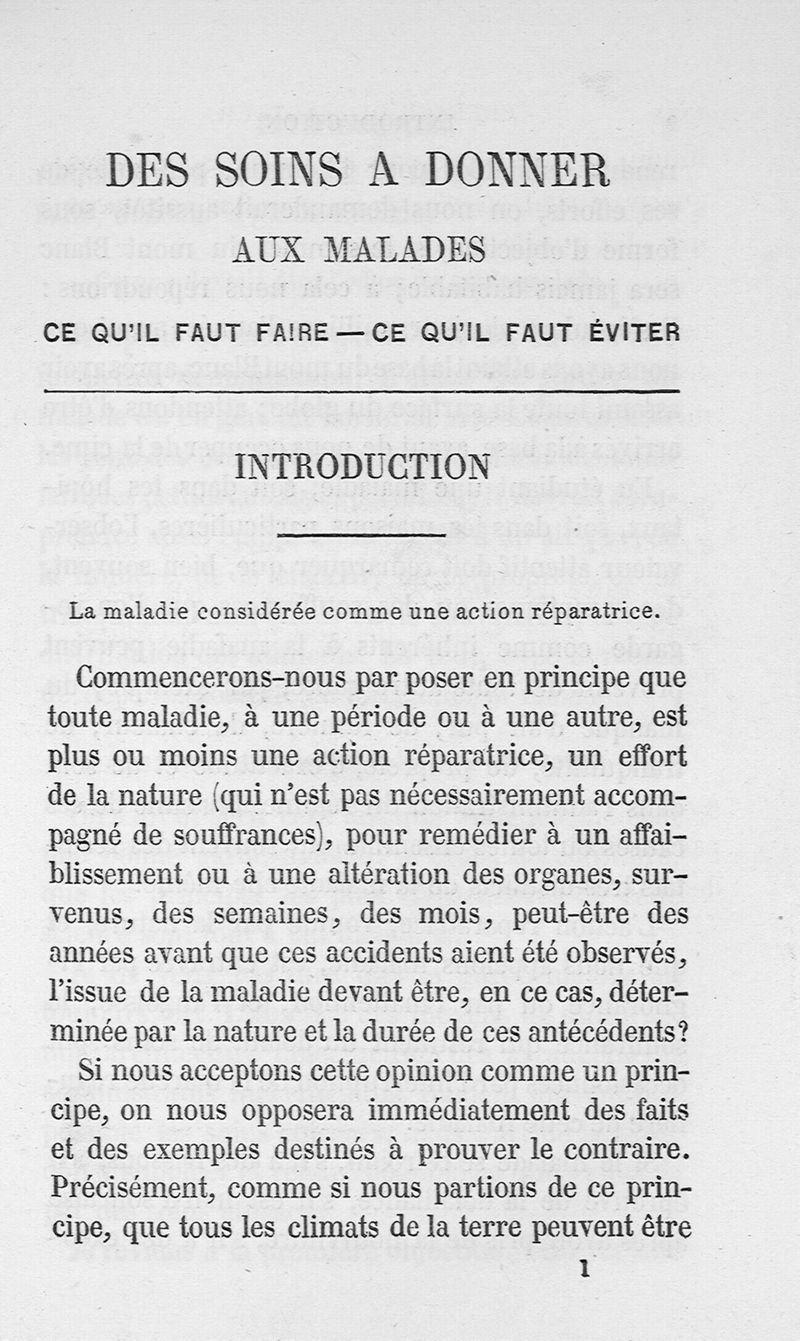 DES SOINS A DONNER
AUX MALADES

CE QU'IL FAUT FAIRE — CE QU'IL FAUT ÉVITER

INTRODUCTION

La maladie considérée comme une action réparatrice.

Commencerons-nous par poser en principe que toute maladie, à une période ou à une autre, est plus ou moins une action réparatrice, un effort de la nature (qui n'est pas nécessairement accompagné de souffrances), pour remédier à un affaiblissement ou à une altération des organes, survenus, des semaines, des mois, peut-être des années avant que ces accidents aient été observés, l'issue de la maladie devant être, en ce cas, déterminée par la nature et la durée de ces antécédents?

Si nous acceptons cette opinion comme un principe, on nous opposera immédiatement des faits et des exemples destinés à prouver le contraire. Précisément, comme si nous partions de ce principe, que tous les climats de la terre peuvent être

1